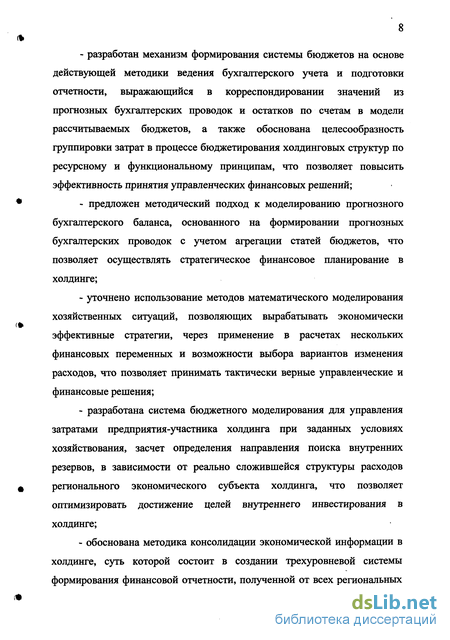 8

- разработан механизм формирования системы бюджетов на основе действующей методики ведения бухгалтерского учета и подготовки отчетности, выражающийся в корреспондировании значений из прогнозных бухгалтерских проводок и остатков по счетам в модели рассчитываемых бюджетов, а также обоснована целесообразность группировки затрат в процессе бюджетирования холдинговых структур по ресурсному и функциональному принципам, что позволяет повысить эффективность принятия управленческих финансовых решений;

- предложен методический подход к моделированию прогнозного бухгалтерского баланса, основанного на формировании прогнозных бухгалтерских проводок с учетом агрегации статей бюджетов, что позволяет осуществлять стратегическое финансовое планирование в холдинге;

- уточнено использование методов математического моделирования хозяйственных ситуаций, позволяющих вырабатывать экономически эффективные стратегии, через применение в расчетах нескольких финансовых переменных и возможности выбора вариантов изменения расходов, что позволяет принимать тактически верные управленческие и финансовые решения;

- разработана система бюджетного моделирования для управления затратами предприятия-участника холдинга при заданных условиях хозяйствования, засчет определения направления поиска внутренних резервов, в зависимости от реально сложившейся структуры расходов регионального экономического субъекта холдинга, что позволяет оптимизировать достижение целей внутреннего инвестирования в холдинге;

- обоснована методика консолидации экономической информации в холдинге, суть которой состоит в создании трехуровневой системы формирования финансовой отчетности, полученной от всех региональных

dsLib.net
библиотека диссертаций